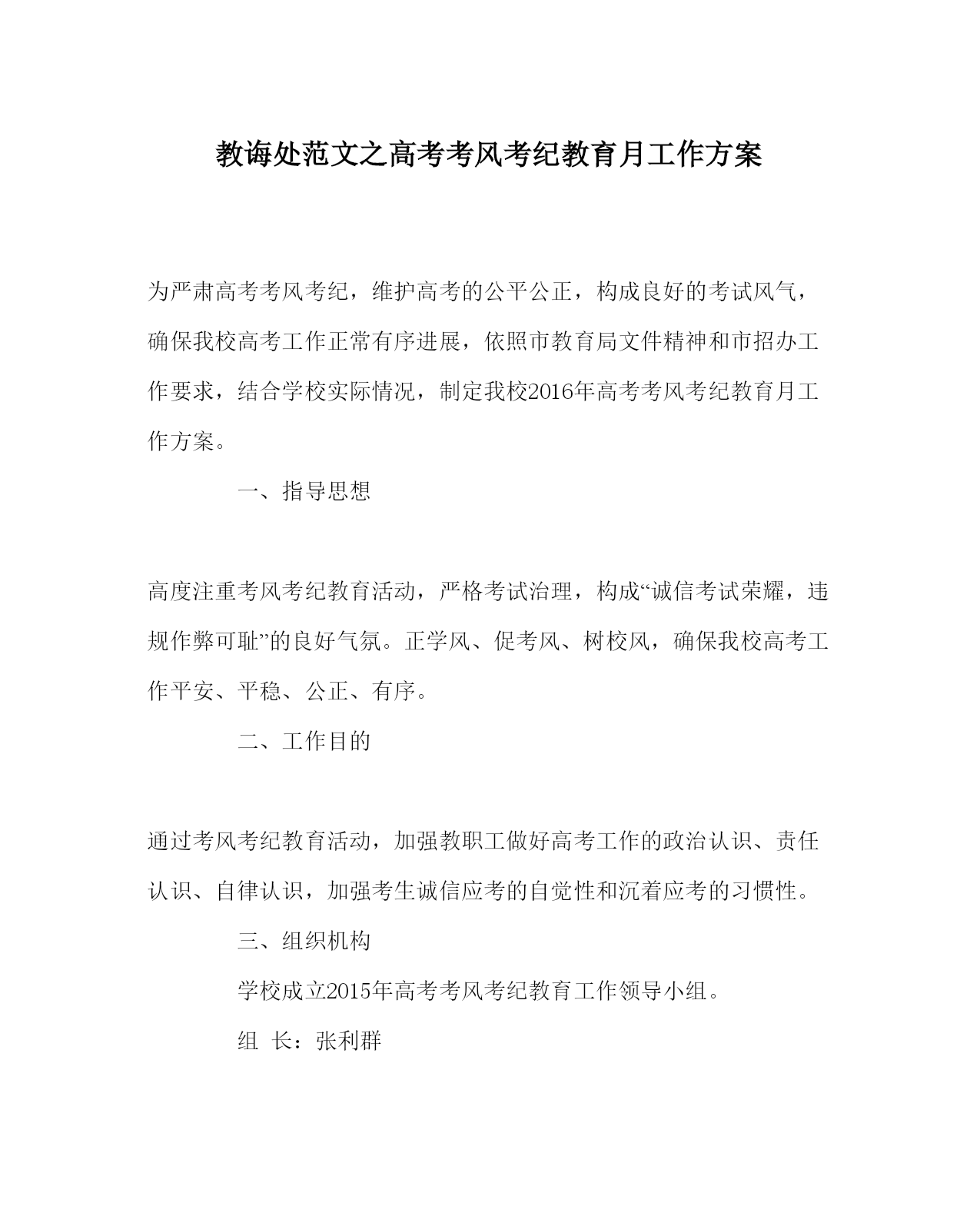 教诲处范文之高考考风考纪教育月工作方案

为严肃高考考风考纪，维护高考的公平公正，构成良好的考试风气，确保我校高考工作正常有序进展，依照市教育局文件精神和市招办工作要求，结合学校实际情况，制定我校2016年高考考风考纪教育月工作方案。

一、指导思想

高度注重考风考纪教育活动，严格考试治理，构成“诚信考试荣耀，违规作弊可耻”的良好气氛。正学风、促考风、树校风，确保我校高考工作平安、平稳、公正、有序。

二、工作目的

通过考风考纪教育活动，加强教职工做好高考工作的政治认识、责任认识、自律认识，加强考生诚信应考的自觉性和沉着应考的习惯性。

三、组织机构

学校成立2015年高考考风考纪教育工作领导小组。

组 长：张利群